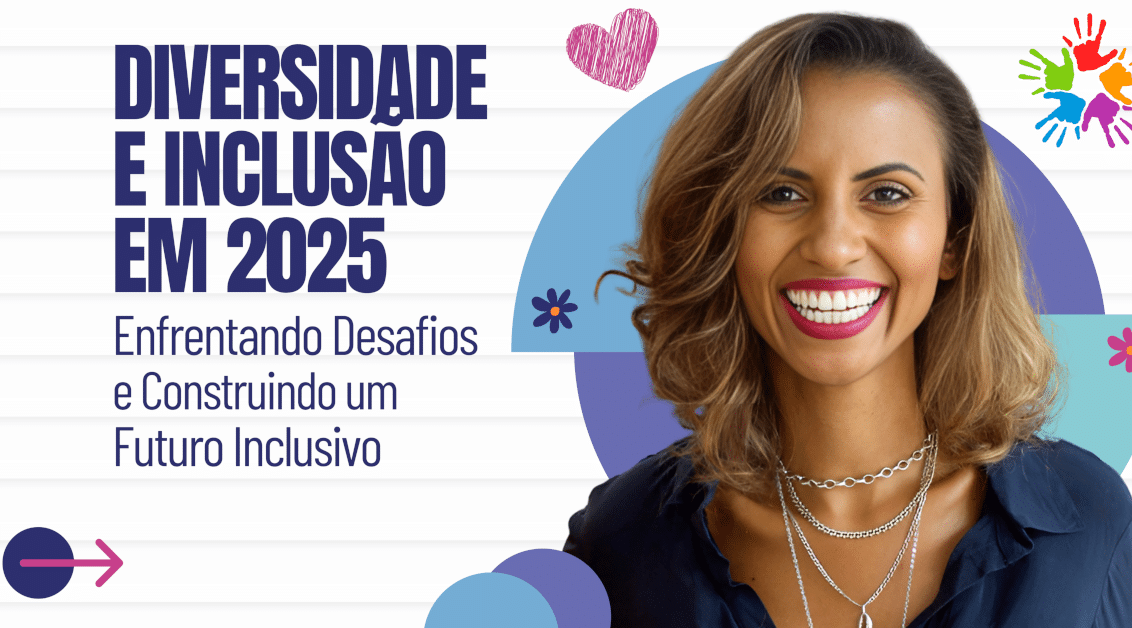 DIVERSIDADE E INCLUSÃO EM 2025

Enfrentando Desafios e Construindo um Futuro Inclusivo